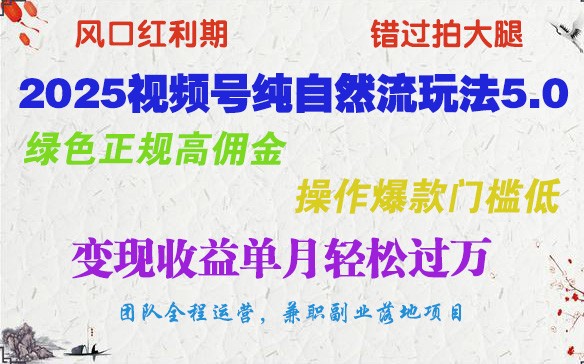 风口红利期

错过拍大腿

2025视频号纯自然流玩法5.0

绿色正规高佣金

操作爆款门槛低

变现收益单月轻松过万

团队全程运营，兼职副业落地项目